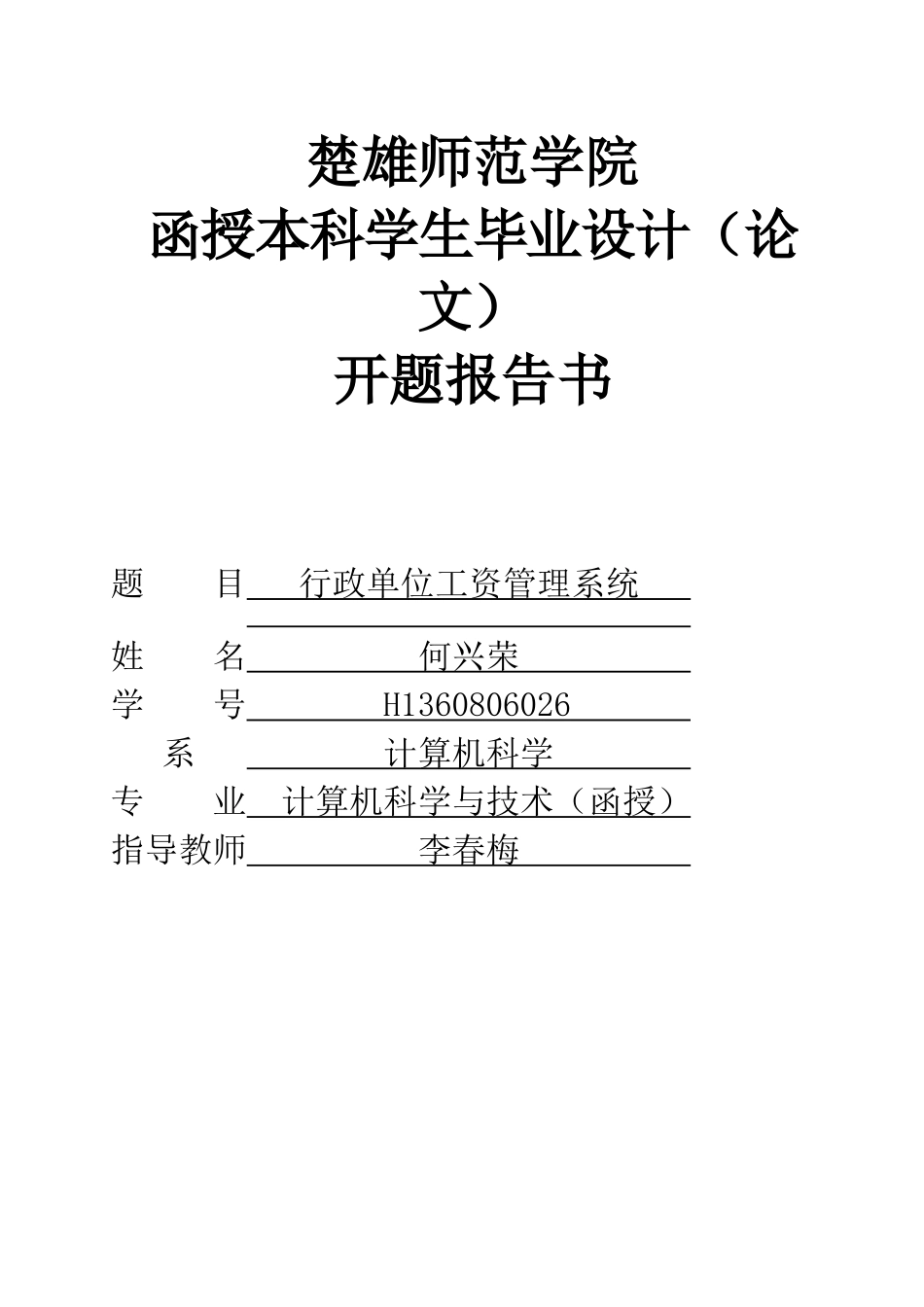 楚雄师范学院
函授本科学生毕业设计（论文）
开题报告书

题　　目　行政单位工资管理系统

姓　　名　何兴荣
学　　号　H1360806026
系　　计算机科学
专　　业　计算机科学与技术（函授）
指导教师　李春梅